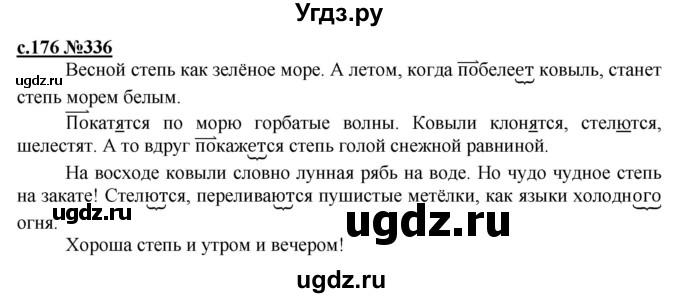 Угдз.ру

с.176 №336

ugdz.ru Весной степь как зелёное море. А летом, когда побелеет ковыль, станет степь морем белым.

Покатятся по морю горбатые волны. Ковыли клонятся, стелются, шелестят. А то вдруг покажется степь голой снежной равниной.

На восходе ковыли словно лунная рябь на воде. Но чудо чудное степь на закате! Стелются, переливаются пушистые метёлки, как языки холодного огня.

ugdz.ru ugdz.ru

Хороша степь и утром и вечером!

ugdz.ru